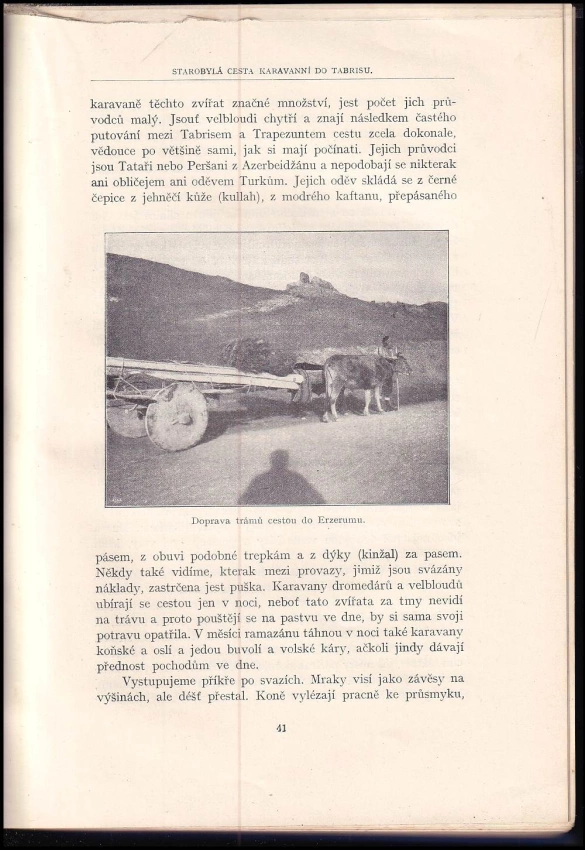 STAROBYLÁ CESTA KARAVANNÍ DO TABRISU.

karavaně těchto zvířat značné množství, jest počet jich průvodců malý. Jsouť velbloudi chytří a znají následkem častého putování mezi Tabrisem a Trapezuntem cestu zcela dokonale, vědouce po většině sami, jak si mají počínati. Jejich průvodci jsou Tataři nebo Peršani z Azerbeidžánu a nepodobají se nikterak ani obličejem ani oděvem Turkům. Jejich oděv skládá se z černé čepice z jehněčí kůže (kullah), z modrého kaftanu, přepásaného

Doprava trámů cestou do Erzerumu.

pásem, z obuvi podobné trepkám a z dýky (kinžal) za pasem. Někdy také vidíme, kterak mezi provazy, jimiž jsou svázány náklady, zastrčena jest puška. Karavany dromedárů a velbloudů ubírají se cestou jen v noci, neboť tato zvířata za tmy nevidí na trávu a proto pouštějí se na pastvu ve dne, by si sama svoji potravu opatřila. V měsíci ramazánu táhnou v noci také karavany koňské a oslí a jedou buvolí a volské káry, ačkoli jindy dávají přednost pochodům ve dne.

Vystupujeme příkře po svazích. Mraky visí jako závěsy na výšinách, ale déšť přestal. Koně vylézají pracně ke průsmyku,

41